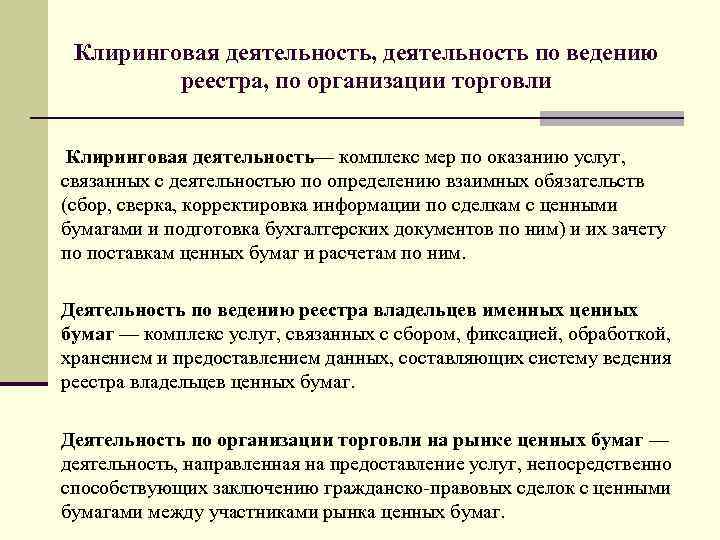 Клиринговая деятельность, деятельность по ведению реестра, по организации торговли

Клиринговая деятельность— комплекс мер по оказанию услуг, связанных с деятельностью по определению взаимных обязательств (сбор, сверка, корректировка информации по сделкам с ценными бумагами и подготовка бухгалтерских документов по ним) и их зачету по поставкам ценных бумаг и расчетам по ним.

Деятельность по ведению реестра владельцев именных ценных бумаг — комплекс услуг, связанных с сбором, фиксацией, обработкой, хранением и предоставлением данных, составляющих систему ведения реестра владельцев ценных бумаг.

Деятельность по организации торговли на рынке ценных бумаг — деятельность, направленная на предоставление услуг, непосредственно способствующих заключению гражданско-правовых сделок с ценными бумагами между участниками рынка ценных бумаг.